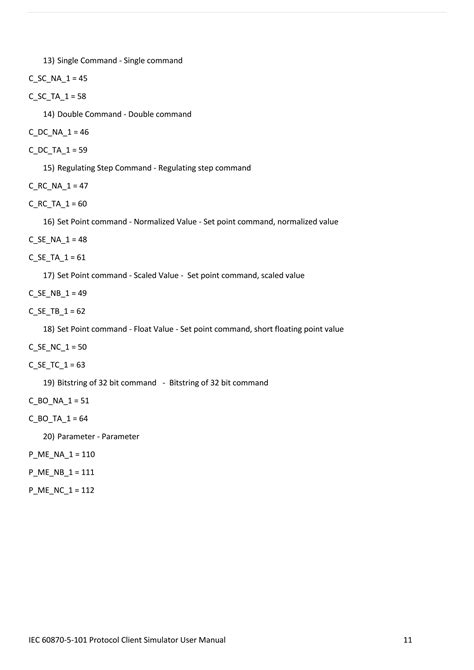 13) Single Command - Single command

C_SC_NA_1 = 45

C_SC_TA_1 = 58

14) Double Command - Double command

C_DC_NA_1 = 46

C_DC_TA_1 = 59

15) Regulating Step Command - Regulating step command

C_RC_NA_1 = 47

C_RC_TA_1 = 60

16) Set Point command - Normalized Value - Set point command, normalized value

C_SE_NA_1 = 48

C_SE_TA_1 = 61

17) Set Point command - Scaled Value - Set point command, scaled value

C_SE_NB_1 = 49

C_SE_TB_1 = 62

18) Set Point command - Float Value - Set point command, short floating point value

C_SE_NC_1 = 50

C_SE_TC_1 = 63

19) Bitstring of 32 bit command - Bitstring of 32 bit command

C_BO_NA_1 = 51

C_BO_TA_1 = 64

20) Parameter - Parameter

P_ME_NA_1 = 110

P_ME_NB_1 = 111

P_ME_NC_1 = 112

IEC 60870-5-101 Protocol Client Simulator User Manual 11